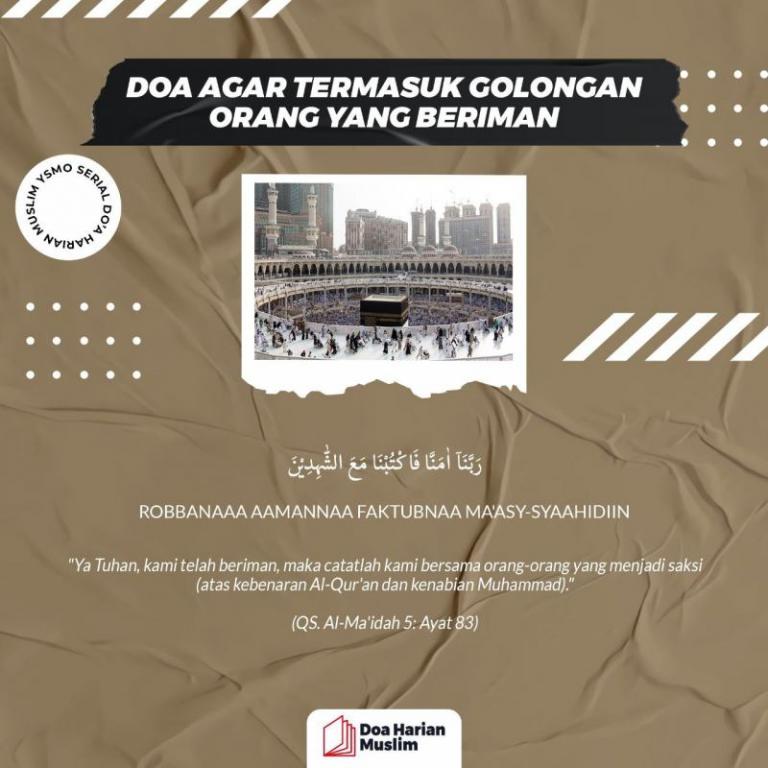 DOA AGAR TERMASUK GOLONGAN ORANG YANG BERIMAN

YSMO SERIAL DO'A HARIAN MUSLIM

رَبَّنَآ اٰمَنَّا فَاكْتُبْنَا مَعَ الشّٰهِدِيْنَ

ROBBANAAA AAMANNAA FAKTUBNAA MA'ASY-SYAAHIDIIN

"Ya Tuhan, kami telah beriman, maka catatlah kami bersama orang-orang yang menjadi saksi (atas kebenaran Al-Qur'an dan kenabian Muhammad)."

(QS. Al-Ma'idah 5: Ayat 83)

Doa Harian Muslim